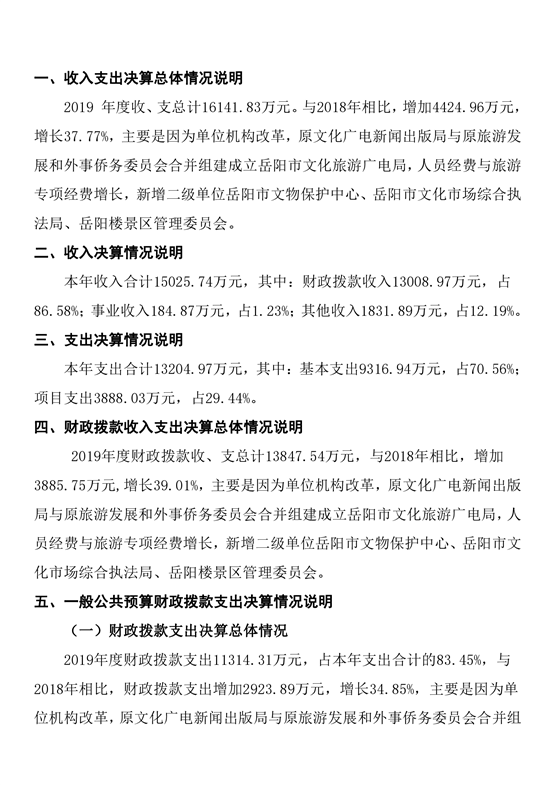 一、收入支出决算总体情况说明

2019 年度收、支总计16141.83万元。与2018年相比，增加4424.96万元，增长37.77%，主要是因为单位机构改革，原文化广电新闻出版局与原旅游发展和外事侨务委员会合并组建成立岳阳市文化旅游广电局，人员经费与旅游专项经费增长，新增二级单位岳阳市文物保护中心、岳阳市文化市场综合执法局、岳阳楼景区管理委员会。

二、收入决算情况说明

本年收入合计15025.74万元，其中：财政拨款收入13008.97万元，占86.58%；事业收入184.87万元，占1.23%；其他收入1831.89万元，占12.19%。

三、支出决算情况说明

本年支出合计13204.97万元，其中：基本支出9316.94万元，占70.56%；项目支出3888.03万元，占29.44%。

四、财政拨款收入支出决算总体情况说明

2019年度财政拨款收、支总计13847.54万元，与2018年相比，增加3885.75万元，增长39.01%，主要是因为单位机构改革，原文化广电新闻出版局与原旅游发展和外事侨务委员会合并组建成立岳阳市文化旅游广电局，人员经费与旅游专项经费增长，新增二级单位岳阳市文物保护中心、岳阳市文化市场综合执法局、岳阳楼景区管理委员会。

五、一般公共预算财政拨款支出决算情况说明

（一）财政拨款支出决算总体情况

2019年度财政拨款支出11314.31万元，占本年支出合计的83.45%，与2018年相比，财政拨款支出增加2923.89万元，增长34.85%，主要是因为单位机构改革，原文化广电新闻出版局与原旅游发展和外事侨务委员会合并组